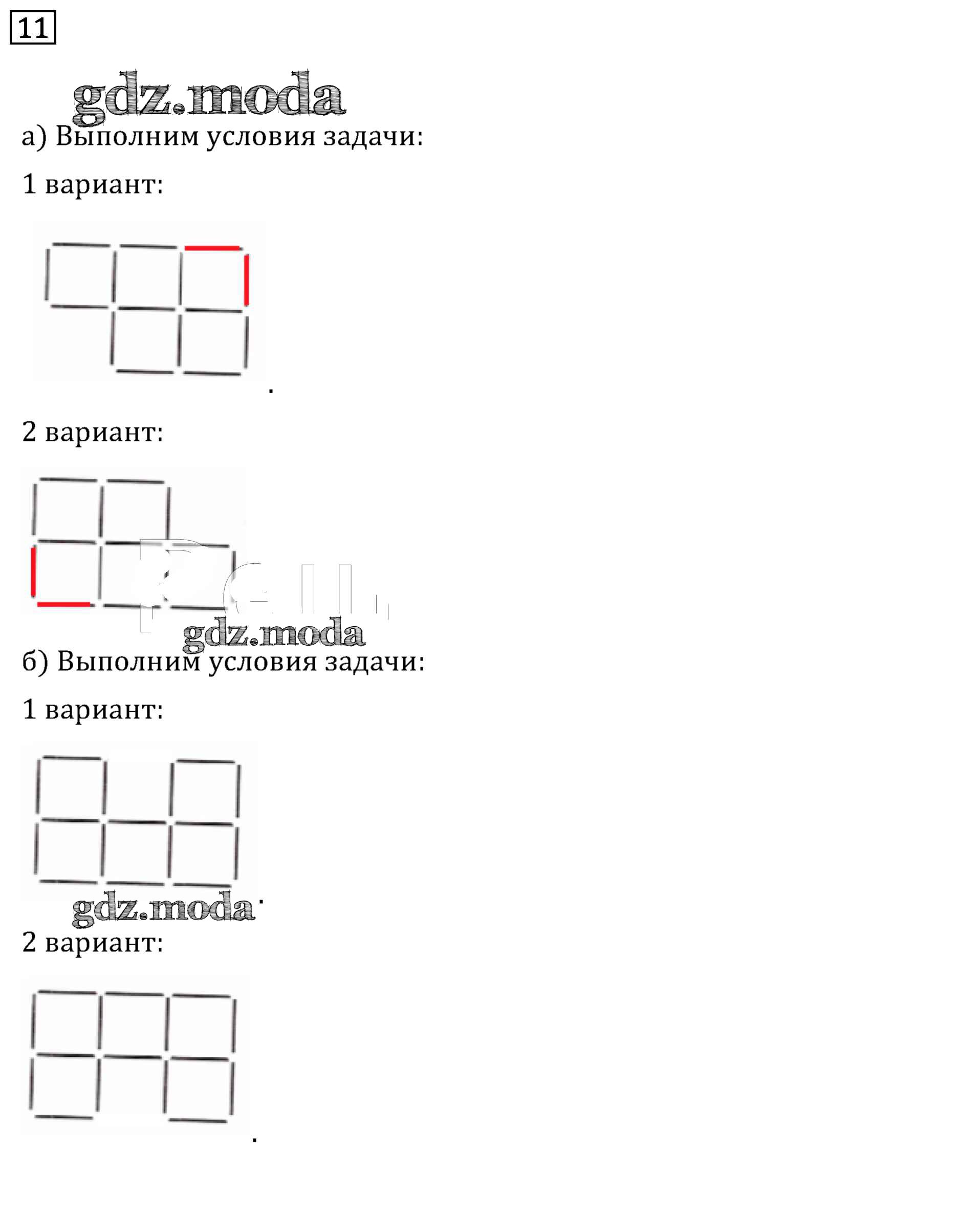 11

а) Выполним условия задачи:

1 вариант:

.

2 вариант:

б) Выполним условия задачи:

1 вариант:

.

2 вариант:

.

gdz.moda